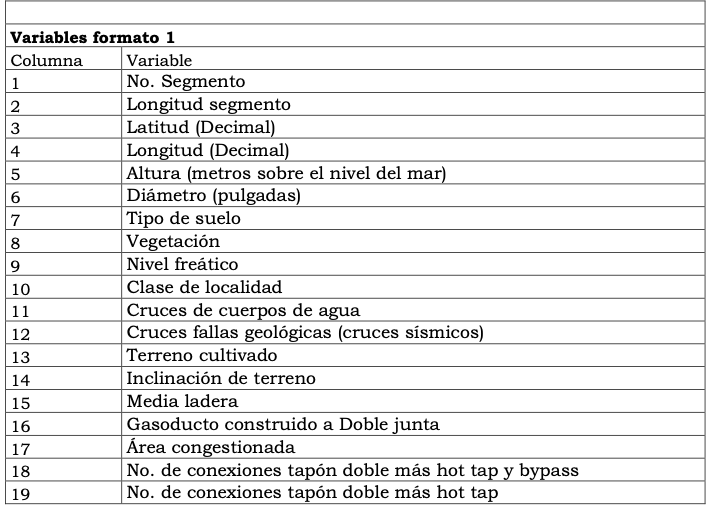 **Variables formato 1**

| Columna | Variable |
|---|---|
| 1 | No. Segmento |
| 2 | Longitud segmento |
| 3 | Latitud (Decimal) |
| 4 | Longitud (Decimal) |
| 5 | Altura (metros sobre el nivel del mar) |
| 6 | Diámetro (pulgadas) |
| 7 | Tipo de suelo |
| 8 | Vegetación |
| 9 | Nivel freático |
| 10 | Clase de localidad |
| 11 | Cruces de cuerpos de agua |
| 12 | Cruces fallas geológicas (cruces sísmicos) |
| 13 | Terreno cultivado |
| 14 | Inclinación de terreno |
| 15 | Media ladera |
| 16 | Gasoducto construido a Doble junta |
| 17 | Área congestionada |
| 18 | No. de conexiones tapón doble más hot tap y bypass |
| 19 | No. de conexiones tapón doble más hot tap |